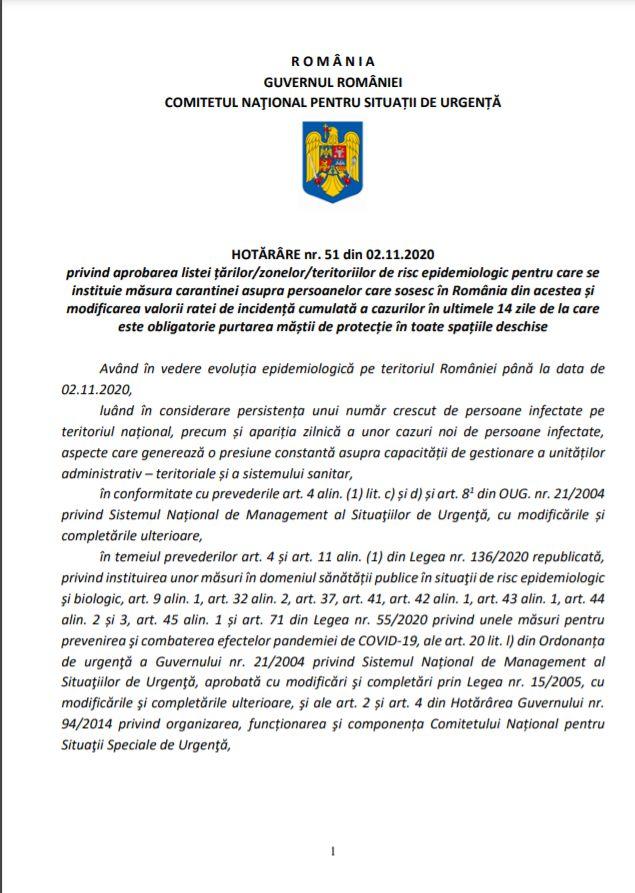 R O M Â N I A
GUVERNUL ROMÂNIEI
COMITETUL NAȚIONAL PENTRU SITUAȚII DE URGENȚĂ

HOTĂRÂRE nr. 51 din 02.11.2020
privind aprobarea listei țărilor/zonelor/teritoriilor de risc epidemiologic pentru care se instituie măsura carantinei asupra persoanelor care sosesc în România din acestea și modificarea valorii ratei de incidență cumulată a cazurilor în ultimele 14 zile de la care este obligatorie purtarea măștii de protecție în toate spațiile deschise

Având în vedere evoluția epidemiologică pe teritoriul României până la data de 02.11.2020,

luând în considerare persistența unui număr crescut de persoane infectate pe teritoriul național, precum și apariția zilnică a unor cazuri noi de persoane infectate, aspecte care generează o presiune constantă asupra capacității de gestionare a unităților administrativ – teritoriale și a sistemului sanitar,

în conformitate cu prevederile art. 4 alin. (1) lit. c) și d) și art. $8^1$ din OUG. nr. 21/2004 privind Sistemul Național de Management al Situațiilor de Urgență, cu modificările și completările ulterioare,

în temeiul prevederilor art. 4 și art. 11 alin. (1) din Legea nr. 136/2020 republicată, privind instituirea unor măsuri în domeniul sănătății publice în situații de risc epidemiologic și biologic, art. 9 alin. 1, art. 32 alin. 2, art. 37, art. 41, art. 42 alin. 1, art. 43 alin. 1, art. 44 alin. 2 și 3, art. 45 alin. 1 și art. 71 din Legea nr. 55/2020 privind unele măsuri pentru prevenirea și combaterea efectelor pandemiei de COVID-19, ale art. 20 lit. l) din Ordonanța de urgență a Guvernului nr. 21/2004 privind Sistemul Național de Management al Situațiilor de Urgență, aprobată cu modificări și completări prin Legea nr. 15/2005, cu modificările și completările ulterioare, și ale art. 2 și art. 4 din Hotărârea Guvernului nr. 94/2014 privind organizarea, funcționarea și componența Comitetului Național pentru Situații Speciale de Urgență,

1